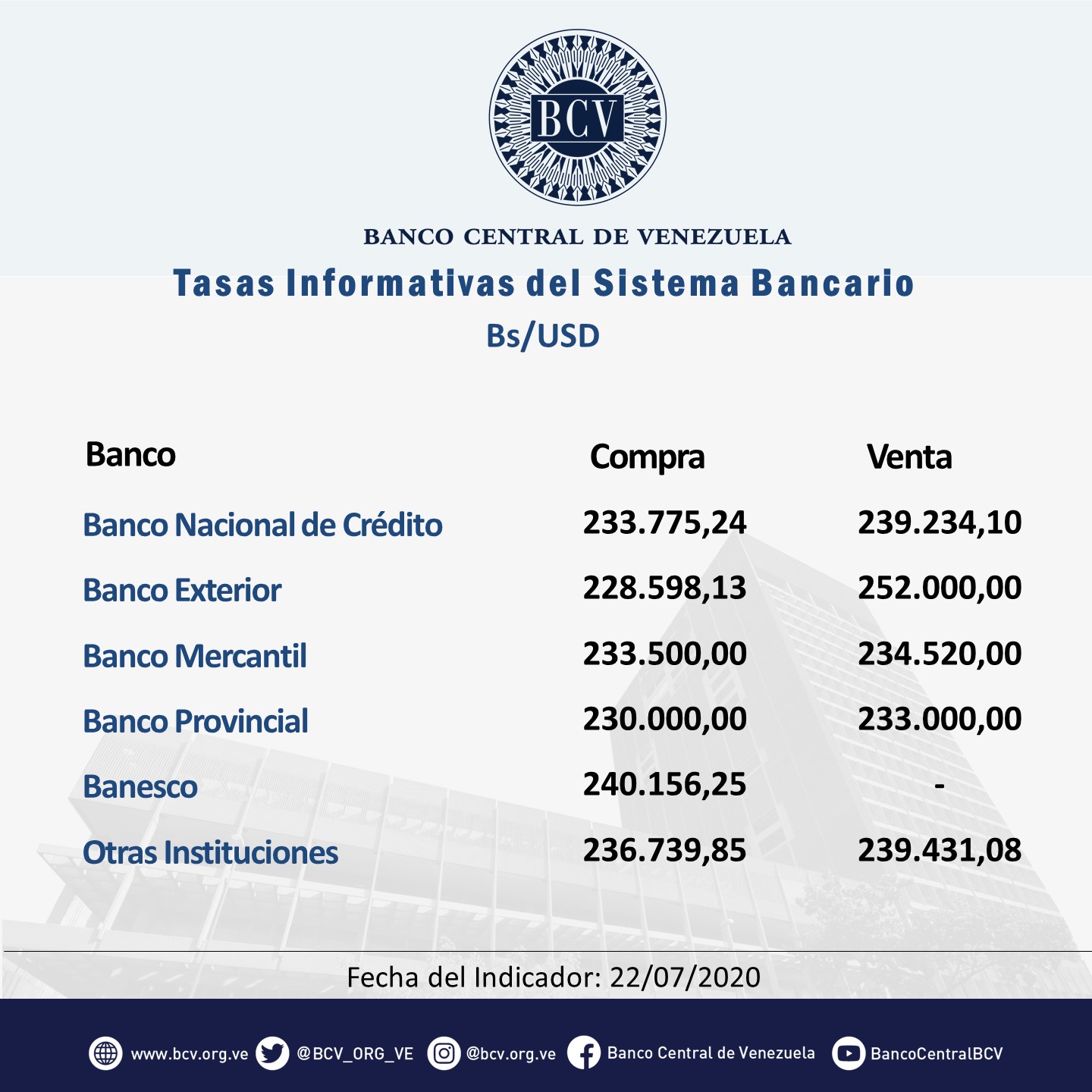 BCV

BANCO CENTRAL DE VENEZUELA

Tasas Informativas del Sistema Bancario

Bs/USD

| Banco | Compra | Venta |
|---|---|---|
| Banco Nacional de Crédito | 233.775,24 | 239.234,10 |
| Banco Exterior | 228.598,13 | 252.000,00 |
| Banco Mercantil | 233.500,00 | 234.520,00 |
| Banco Provincial | 230.000,00 | 233.000,00 |
| Banesco | 240.156,25 | - |
| Otras Instituciones | 236.739,85 | 239.431,08 |

Fecha del Indicador: 22/07/2020

www.bcv.org.ve @BCV_ORG_VE @bcv.org.ve Banco Central de Venezuela BancoCentralBCV